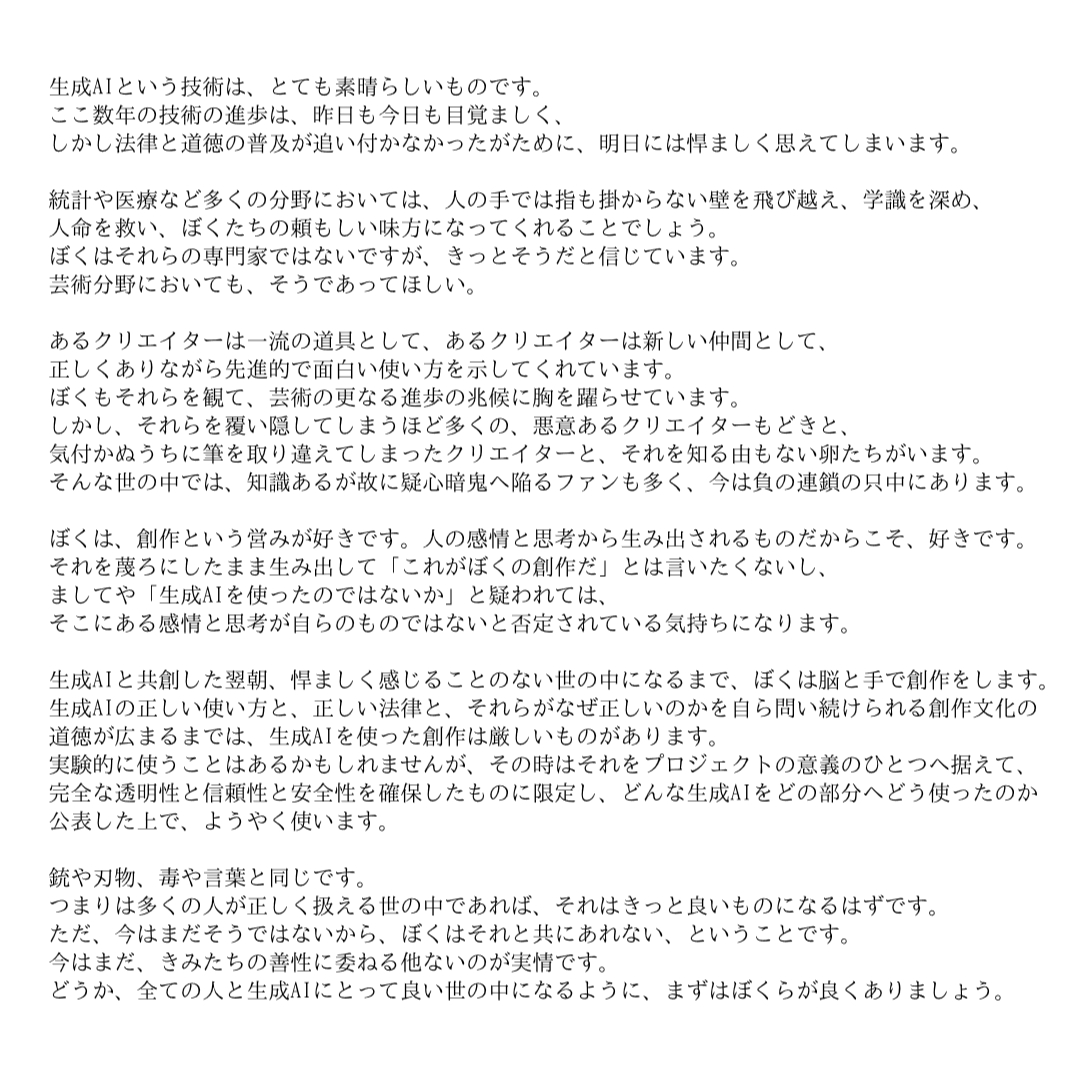 生成AIという技術は、とても素晴らしいものです。
ここ数年の技術の進歩は、昨日も今日も目覚ましく、
しかし法律と道徳の普及が追い付かなかったがために、明日には悍ましく思えてしまいます。

統計や医療など多くの分野においては、人の手では指も掛からない壁を飛び越え、学識を深め、
人命を救い、ぼくたちの頼もしい味方になってくれることでしょう。
ぼくはそれらの専門家ではないですが、きっとそうだと信じています。
芸術分野においても、そうであってほしい。

あるクリエイターは一流の道具として、あるクリエイターは新しい仲間として、
正しくありながら先進的で面白い使い方を示してくれています。
ぼくもそれらを観て、芸術の更なる進歩の兆候に胸を躍らせています。
しかし、それらを覆い隠してしまうほど多くの、悪意あるクリエイターもどきと、
気付かぬうちに筆を取り違えてしまったクリエイターと、それを知る由もない卵たちがいます。
そんな世の中では、知識あるが故に疑心暗鬼へ陥るファンも多く、今は負の連鎖の只中にあります。

ぼくは、創作という営みが好きです。人の感情と思考から生み出されるものだからこそ、好きです。
それを蔑ろにしたまま生み出して「これがぼくの創作だ」とは言いたくないし、
ましてや「生成AIを使ったのではないか」と疑われては、
そこにある感情と思考が自らのものではないと否定されている気持ちになります。

生成AIと共創した翌朝、悍ましく感じることのない世の中になるまで、ぼくは脳と手で創作をします。
生成AIの正しい使い方と、正しい法律と、それらがなぜ正しいのかを自ら問い続けられる創作文化の
道徳が広まるまでは、生成AIを使った創作は厳しいものがあります。
実験的に使うことはあるかもしれませんが、その時はそれをプロジェクトの意義のひとつへ据えて、
完全な透明性と信頼性と安全性を確保したものに限定し、どんな生成AIをどの部分へどう使ったのか
公表した上で、ようやく使います。

銃や刃物、毒や言葉と同じです。
つまりは多くの人が正しく扱える世の中であれば、それはきっと良いものになるはずです。
ただ、今はまだそうではないから、ぼくはそれと共にあれない、ということです。
今はまだ、きみたちの善性に委ねる他ないのが実情です。
どうか、全ての人と生成AIにとって良い世の中になるように、まずはぼくらが良くありましょう。